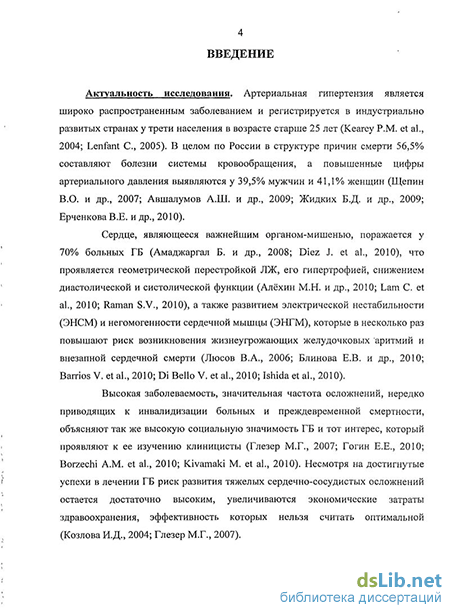 4

ВВЕДЕНИЕ

Актуальность исследования. Артериальная гипертензия является широко распространенным заболеванием и регистрируется в индустриально развитых странах у трети населения в возрасте старше 25 лет (Kearey P.M. et al., 2004; Lenfant C., 2005). В целом по России в структуре причин смерти 56,5% составляют болезни системы кровообращения, а повышенные цифры артериального давления выявляются у 39,5% мужчин и 41,1% женщин (Щепин В.О. и др., 2007; Авшалумов А.Ш. и др., 2009; Жидких Б.Д. и др., 2009; Ерченкова В.Е. и др., 2010).

Сердце, являющееся важнейшим органом-мишенью, поражается у 70% больных ГБ (Амаджаргал Б. и др., 2008; Diez J. et al., 2010), что проявляется геометрической перестройкой ЛЖ, его гипертрофией, снижением диастолической и систолической функции (Алёхин М.Н. и др., 2010; Lam C. et al., 2010; Raman S.V., 2010), а также развитием электрической нестабильности (ЭНСМ) и негомогенности сердечной мышцы (ЭНГМ), которые в несколько раз повышают риск возникновения жизнеугрожающих желудочковых аритмий и внезапной сердечной смерти (Люсов В.А., 2006; Блинова Е.В. и др., 2010; Barrios V. et al., 2010; Di Bello V. et al., 2010; Ishida et al., 2010).

Высокая заболеваемость, значительная частота осложнений, нередко приводящих к инвалидизации больных и преждевременной смертности, объясняют так же высокую социальную значимость ГБ и тот интерес, который проявляют к ее изучению клиницисты (Глезер М.Г., 2007; Гогин Е.Е., 2010; Borzechi A.M. et al., 2010; Kivamaki M. et al., 2010). Несмотря на достигнутые успехи в лечении ГБ риск развития тяжелых сердечно-сосудистых осложнений остается достаточно высоким, увеличиваются экономические затраты здравоохранения, эффективность которых нельзя считать оптимальной (Козлова И.Д., 2004; Глезер М.Г., 2007).

dsLib.net
библиотека диссертаций